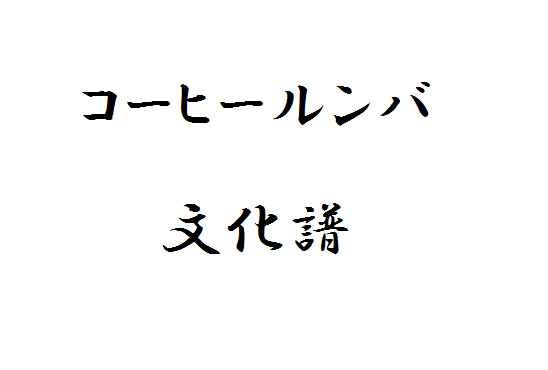 コーヒールンバ

文化譜